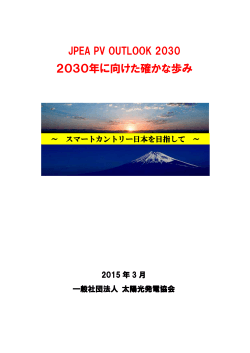 JPEA PV OUTLOOK 2030
2030年に向けた確かな歩み

～　スマートカントリー日本を目指して　～

2015 年 3 月
一般社団法人 太陽光発電協会